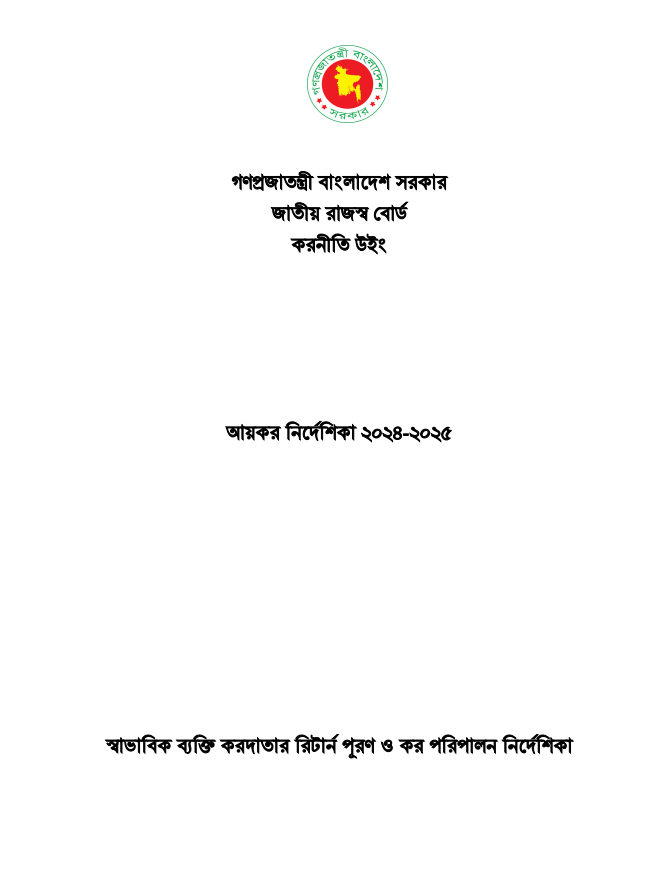 গণপ্রজাতন্ত্রী বাংলাদেশ সরকার

গণপ্রজাতন্ত্রী বাংলাদেশ সরকার
জাতীয় রাজস্ব বোর্ড
করনীতি উইং

আয়কর নির্দেশিকা ২০২৪-২০২৫

স্বাভাবিক ব্যক্তি করদাতার রিটার্ন পূরণ ও কর পরিপালন নির্দেশিকা